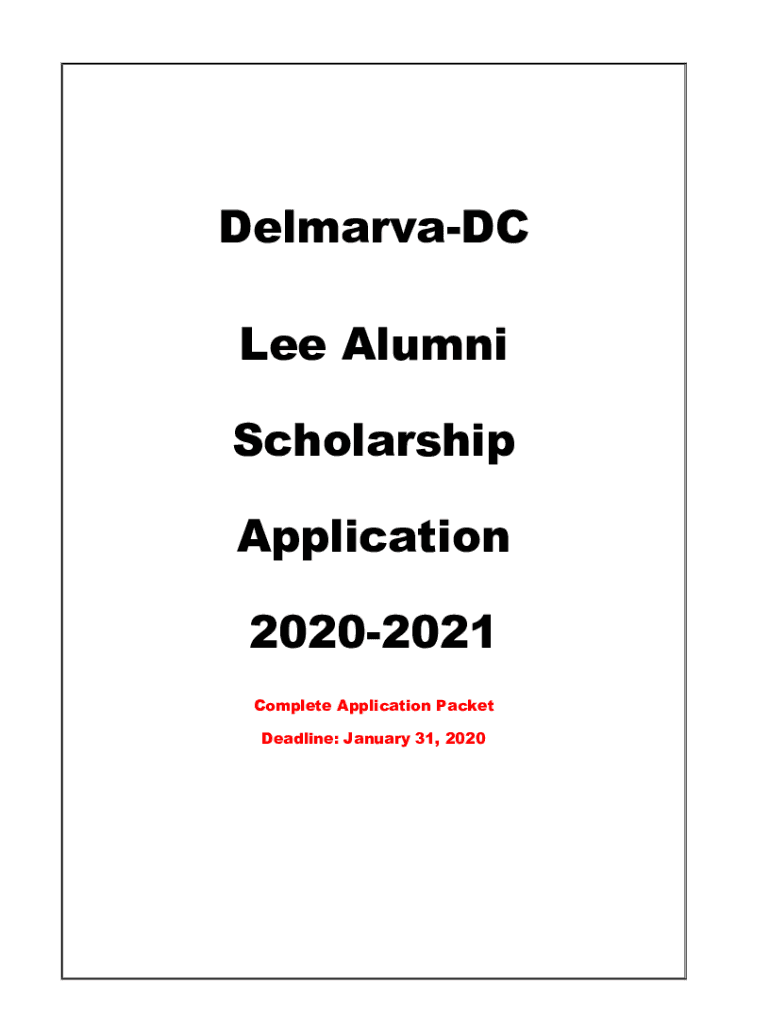 Delmarva-DC

Lee Alumni

Scholarship

Application

2020-2021

Complete Application Packet

Deadline: January 31, 2020